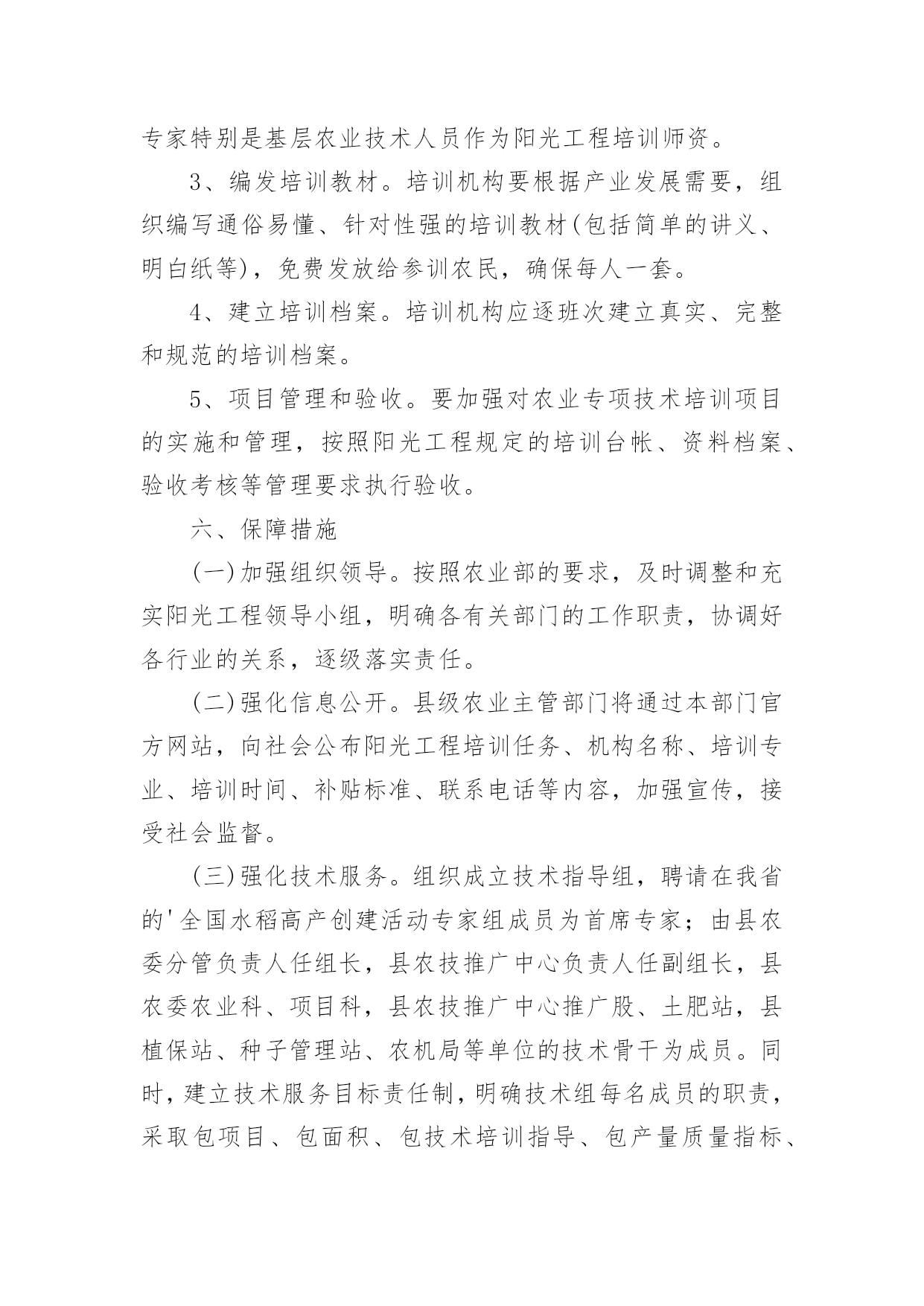 专家特别是基层农业技术人员作为阳光工程培训师资。

3、编发培训教材。培训机构要根据产业发展需要，组织编写通俗易懂、针对性强的培训教材(包括简单的讲义、明白纸等)，免费发放给参训农民，确保每人一套。

4、建立培训档案。培训机构应逐班次建立真实、完整和规范的培训档案。

5、项目管理和验收。要加强对农业专项技术培训项目的实施和管理，按照阳光工程规定的培训台帐、资料档案、验收考核等管理要求执行验收。

六、保障措施

(一)加强组织领导。按照农业部的要求，及时调整和充实阳光工程领导小组，明确各有关部门的工作职责，协调好各行业的关系，逐级落实责任。

(二)强化信息公开。县级农业主管部门将通过本部门官方网站，向社会公布阳光工程培训任务、机构名称、培训专业、培训时间、补贴标准、联系电话等内容，加强宣传，接受社会监督。

(三)强化技术服务。组织成立技术指导组，聘请在我省的'全国水稻高产创建活动专家组成员为首席专家；由县农委分管负责人任组长，县农技推广中心负责人任副组长，县农委农业科、项目科，县农技推广中心推广股、土肥站，县植保站、种子管理站、农机局等单位的技术骨干为成员。同时，建立技术服务目标责任制，明确技术组每名成员的职责，采取包项目、包面积、包技术培训指导、包产量质量指标、